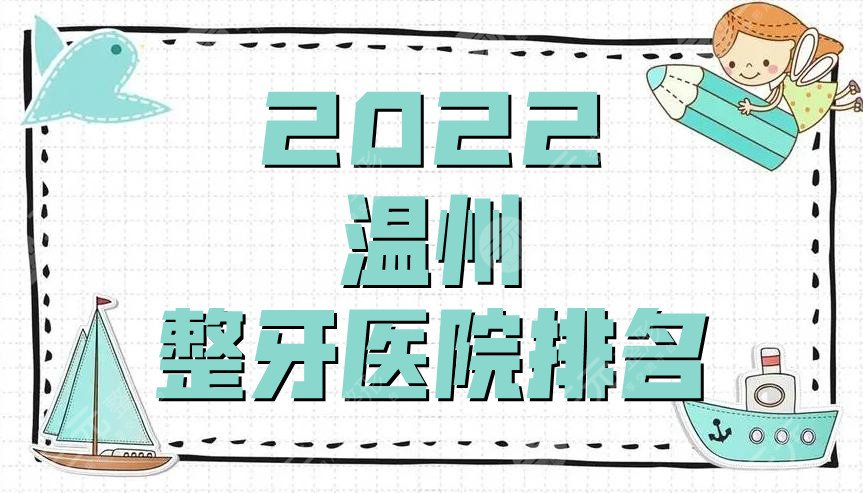 2022
温州
整牙医院排名